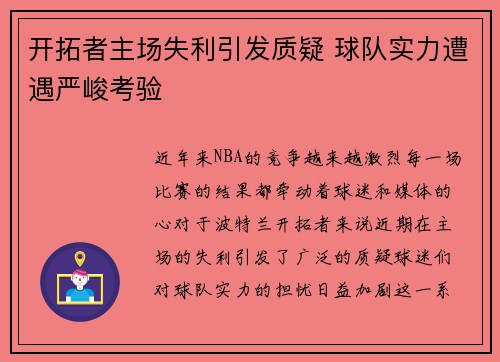 开拓者主场失利引发质疑 球队实力遭遇严峻考验

近年来NBA的竞争越来越激烈每一场比赛的结果都牵动着球迷和媒体的心对于波特兰开拓者来说近期在主场的失利引发了广泛的质疑球迷们对球队实力的担忧日益加剧这一系